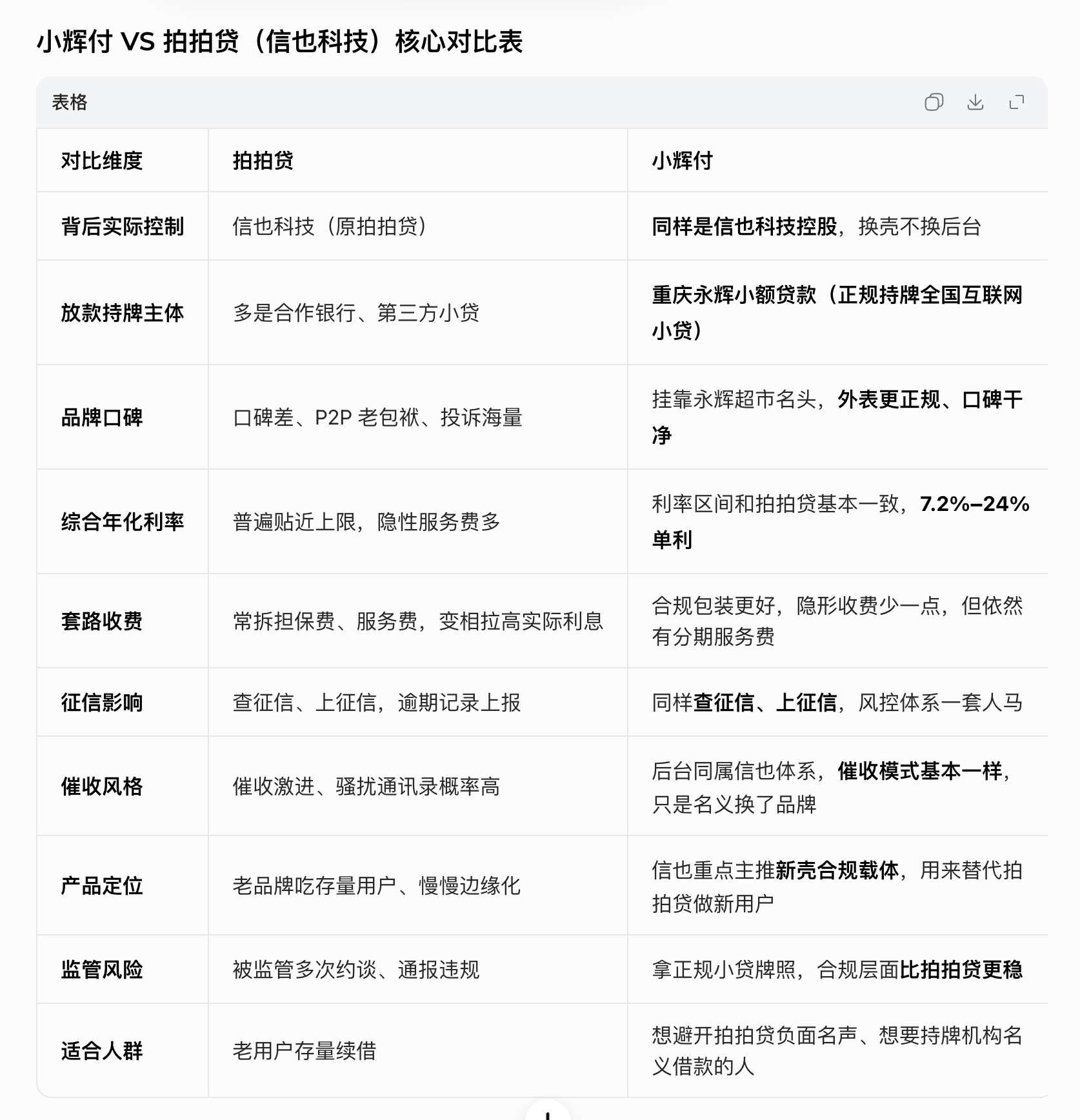 小辉付 VS 拍拍贷（信也科技）核心对比表

表格

| 对比维度 | 拍拍贷 | 小辉付 |
|---|---|---|
| 背后实际控制 | 信也科技（原拍拍贷） | 同样是信也科技控股，换壳不换后台 |
| 放款持牌主体 | 多是合作银行、第三方小贷 | 重庆永辉小额贷款（正规持牌全国互联网小贷） |
| 品牌口碑 | 口碑差、P2P 老包袱、投诉海量 | 挂靠永辉超市名头，外表更正规、口碑干净 |
| 综合年化利率 | 普遍贴近上限，隐性服务费多 | 利率区间和拍拍贷基本一致，7.2%–24% 单利 |
| 套路收费 | 常拆担保费、服务费，变相拉高实际利息 | 合规包装更好，隐形收费少一点，但依然有分期服务费 |
| 征信影响 | 查征信、上征信，逾期记录上报 | 同样查征信、上征信，风控体系一套人马 |
| 催收风格 | 催收激进、骚扰通讯录概率高 | 后台同属信也体系，催收模式基本一样，只是名义换了品牌 |
| 产品定位 | 老品牌吃存量用户、慢慢边缘化 | 信也重点主推新壳合规载体，用来替代拍拍贷做新用户 |
| 监管风险 | 被监管多次约谈、通报违规 | 拿正规小贷牌照，合规层面比拍拍贷更稳 |
| 适合人群 | 老用户存量续借 | 想避开拍拍贷负面名声、想要持牌机构名义借款的人 |